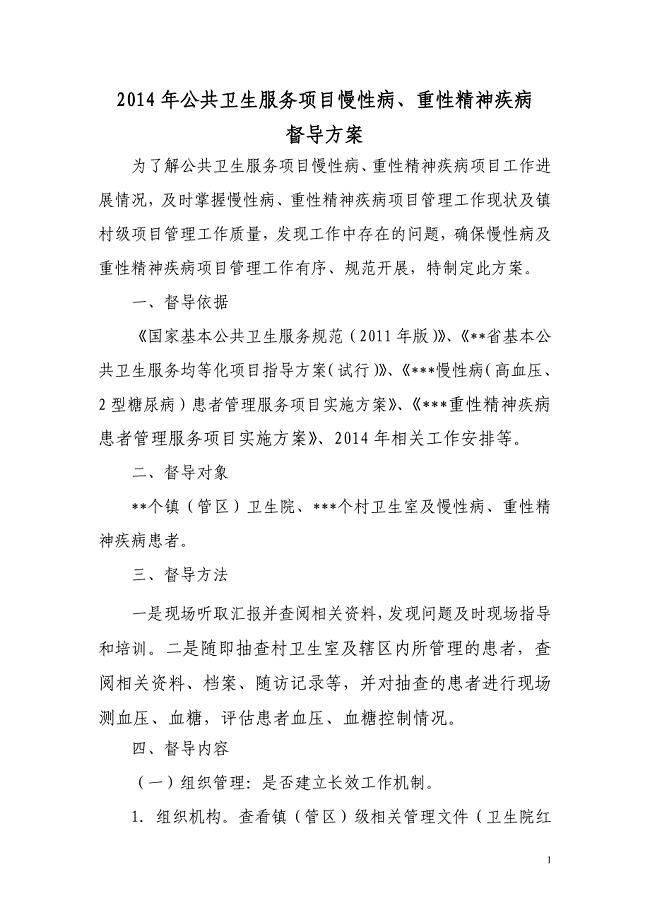 2014 年公共卫生服务项目慢性病、重性精神疾病督导方案

为了解公共卫生服务项目慢性病、重性精神疾病项目工作进展情况，及时掌握慢性病、重性精神疾病项目管理工作现状及镇村级项目管理工作质量，发现工作中存在的问题，确保慢性病及重性精神疾病项目管理工作有序、规范开展，特制定此方案。

一、督导依据

《国家基本公共卫生服务规范（2011 年版）》、《**省基本公共卫生服务均等化项目指导方案（试行）》、《***慢性病（高血压、2 型糖尿病）患者管理服务项目实施方案》、《***重性精神疾病患者管理服务项目实施方案》、2014 年相关工作安排等。

二、督导对象

**个镇（管区）卫生院、***个村卫生室及慢性病、重性精神疾病患者。

三、督导方法

一是现场听取汇报并查阅相关资料，发现问题及时现场指导和培训。二是随即抽查村卫生室及辖区内所管理的患者，查阅相关资料、档案、随访记录等，并对抽查的患者进行现场测血压、血糖，评估患者血压、血糖控制情况。

四、督导内容

（一）组织管理：是否建立长效工作机制。

1. 组织机构。查看镇（管区）级相关管理文件（卫生院红

1